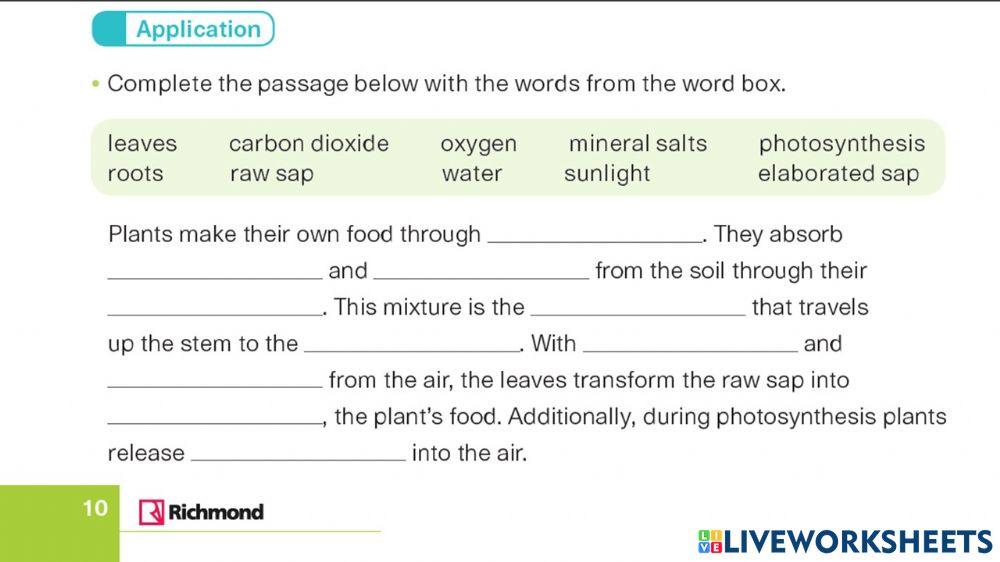 Application

• Complete the passage below with the words from the word box.

| leaves | carbon dioxide | oxygen | mineral salts | photosynthesis |
|---|---|---|---|---|
| roots | raw sap | water | sunlight | elaborated sap |

Plants make their own food through ________________. They absorb ________________ and ________________ from the soil through their ________________. This mixture is the ________________ that travels up the stem to the ________________. With ________________ and ________________ from the air, the leaves transform the raw sap into ________________, the plant's food. Additionally, during photosynthesis plants release ________________ into the air.

10 Richmond

LIVEWORKSHEETS